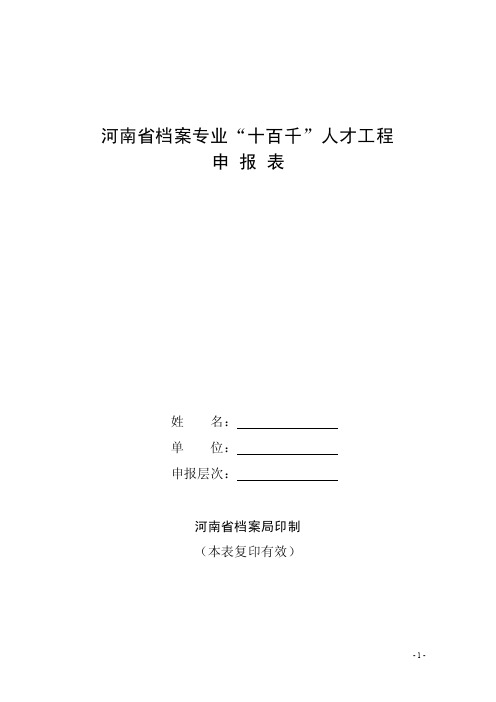 河南省档案专业“十百千”人才工程
申 报 表

姓 名：

单 位：

申报层次：

河南省档案局印制
（本表复印有效）

- 1 -